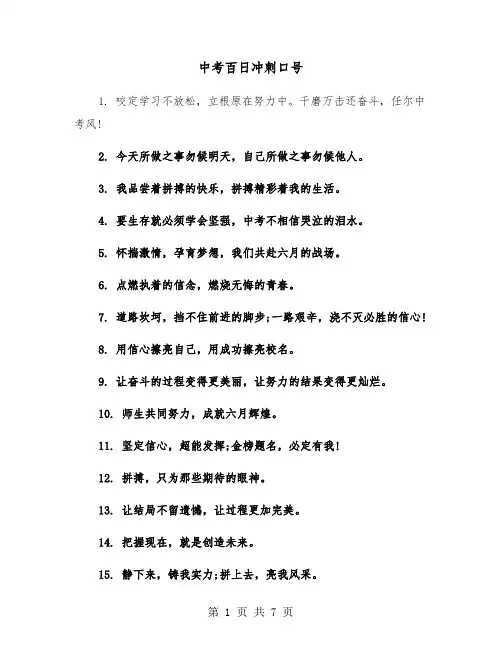 中考百日冲刺口号

1. 咬定学习不放松，立根原在努力中。千磨万击还奋斗，任尔中考风!

2. 今天所做之事勿候明天，自己所做之事勿候他人。

3. 我品尝着拼搏的快乐，拼搏精彩着我的生活。

4. 要生存就必须学会坚强，中考不相信哭泣的泪水。

5. 怀揣激情，孕育梦想，我们共赴六月的战场。

6. 点燃执着的信念，燃烧无悔的青春。

7. 道路坎坷，挡不住前进的脚步;一路艰辛，浇不灭必胜的信心!

8. 用信心擦亮自己，用成功擦亮校名。

9. 让奋斗的过程变得更美丽，让努力的结果变得更灿烂。

10. 师生共同努力，成就六月辉煌。

11. 坚定信心，超能发挥;金榜题名，必定有我!

12. 拼搏，只为那些期待的眼神。

13. 让结局不留遗憾，让过程更加完美。

14. 把握现在，就是创造未来。

15. 静下来，铸我实力;拼上去，亮我风采。

第 1 页 共 7 页